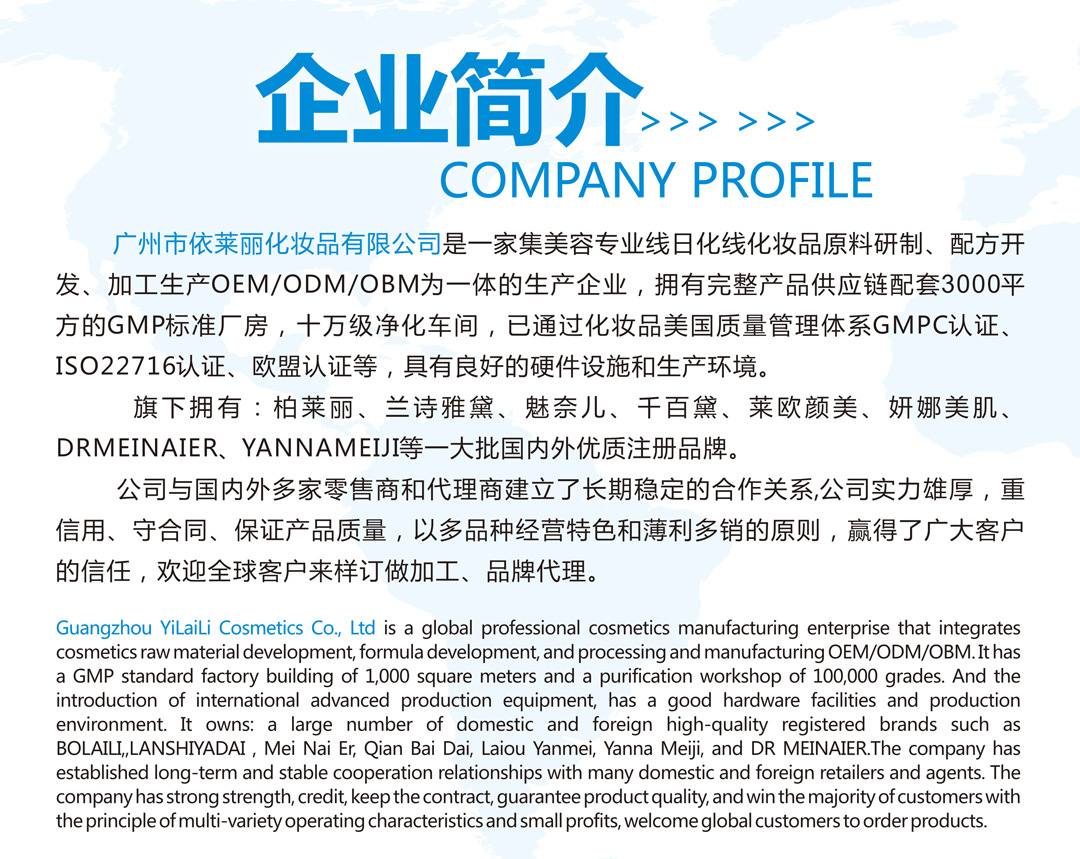 企业简介 >>> >>>
COMPANY PROFILE

广州市依莱丽化妆品有限公司是一家集美容专业线日化线化妆品原料研制、配方开发、加工生产OEM/ODM/OBM为一体的生产企业，拥有完整产品供应链配套3000平方的GMP标准厂房，十万级净化车间，已通过化妆品美国质量管理体系GMPC认证、ISO22716认证、欧盟认证等，具有良好的硬件设施和生产环境。

旗下拥有：柏莱丽、兰诗雅黛、魅奈儿、千百黛、莱欧颜美、妍娜美肌、DRMEINAIER、YANNAMEIJI等一大批国内外优质注册品牌。

公司与国内外多家零售商和代理商建立了长期稳定的合作关系,公司实力雄厚，重信用、守合同、保证产品质量，以多品种经营特色和薄利多销的原则，赢得了广大客户的信任，欢迎全球客户来样订做加工、品牌代理。

Guangzhou YiLaiLi Cosmetics Co., Ltd is a global professional cosmetics manufacturing enterprise that integrates cosmetics raw material development, formula development, and processing and manufacturing OEM/ODM/OBM. It has a GMP standard factory building of 1,000 square meters and a purification workshop of 100,000 grades. And the introduction of international advanced production equipment, has a good hardware facilities and production environment. It owns: a large number of domestic and foreign high-quality registered brands such as BOLAILI,,LANSHIYADAI , Mei Nai Er, Qian Bai Dai, Laiou Yanmei, Yanna Meiji, and DR MEINAIER.The company has established long-term and stable cooperation relationships with many domestic and foreign retailers and agents. The company has strong strength, credit, keep the contract, guarantee product quality, and win the majority of customers with the principle of multi-variety operating characteristics and small profits, welcome global customers to order products.